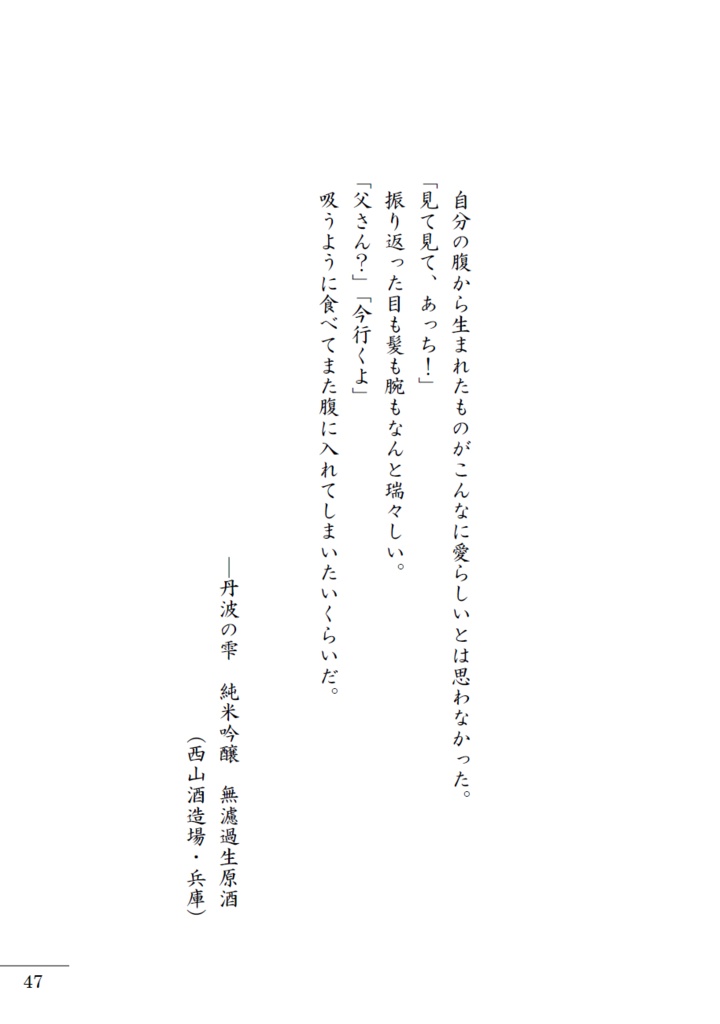 自分の腹から生まれたものがこんなに愛らしいとは思わなかった。
「見て見て、あっち！」
振り返った目も髪も腕もなんと瑞々しい。
「父さん?」「今行くよ」
吸うように食べてまた腹に入れてしまいたいくらいだ。

―丹波の雫　純米吟醸　無濾過生原酒
（西山酒造場・兵庫）

47